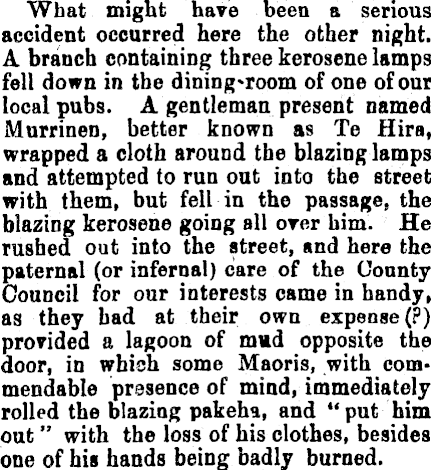 What might have been a serious accident occurred here the other night. A branch containing three kerosene lamps fell down in the dining-room of one of our local pubs. A gentleman present named Murrinen, better known as Te Hira, wrapped a cloth around the blazing lamps and attempted to run out into the street with them, but fell in the passage, the blazing kerosene going all over him. He rushed out into the street, and here the paternal (or infernal) care of the County Council for our interests came in handy, as they had at their own expense (?) provided a lagoon of mud opposite the door, in which some Maoris, with commendable presence of mind, immediately rolled the blazing pakeha, and "put him out" with the loss of his clothes, besides one of his hands being badly burned.